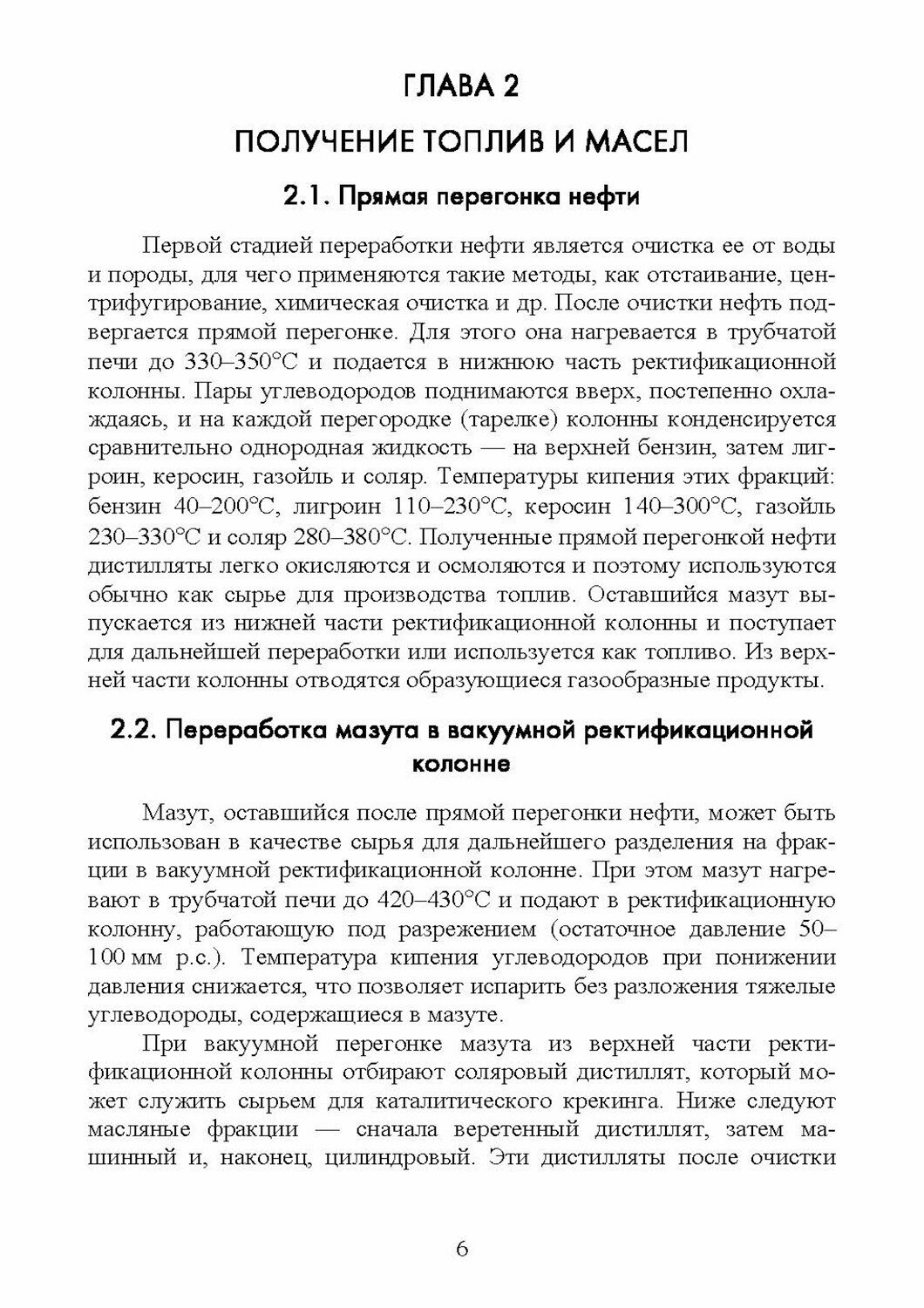 ГЛАВА 2

ПОЛУЧЕНИЕ ТОПЛИВ И МАСЕЛ

2.1. Прямая перегонка нефти

Первой стадией переработки нефти является очистка ее от воды и породы, для чего применяются такие методы, как отстаивание, центрифугирование, химическая очистка и др. После очистки нефть подвергается прямой перегонке. Для этого она нагревается в трубчатой печи до 330–350°C и подается в нижнюю часть ректификационной колонны. Пары углеводородов поднимаются вверх, постепенно охлаждаясь, и на каждой перегородке (тарелке) колонны конденсируется сравнительно однородная жидкость — на верхней бензин, затем лигроин, керосин, газойль и соляр. Температуры кипения этих фракций: бензин 40–200°C, лигроин 110–230°C, керосин 140–300°C, газойль 230–330°C и соляр 280–380°C. Полученные прямой перегонкой нефти дистилляты легко окисляются и осмоляются и поэтому используются обычно как сырье для производства топлив. Оставшийся мазут выпускается из нижней части ректификационной колонны и поступает для дальнейшей переработки или используется как топливо. Из верхней части колонны отводятся образующиеся газообразные продукты.

2.2. Переработка мазута в вакуумной ректификационной колонне

Мазут, оставшийся после прямой перегонки нефти, может быть использован в качестве сырья для дальнейшего разделения на фракции в вакуумной ректификационной колонне. При этом мазут нагревают в трубчатой печи до 420–430°C и подают в ректификационную колонну, работающую под разрежением (остаточное давление 50–100 мм р.с.). Температура кипения углеводородов при понижении давления снижается, что позволяет испарить без разложения тяжелые углеводороды, содержащиеся в мазуте.

При вакуумной перегонке мазута из верхней части ректификационной колонны отбирают соляровый дистиллят, который может служить сырьем для каталитического крекинга. Ниже следуют масляные фракции — сначала веретенный дистиллят, затем машинный и, наконец, цилиндровый. Эти дистилляты после очистки

6